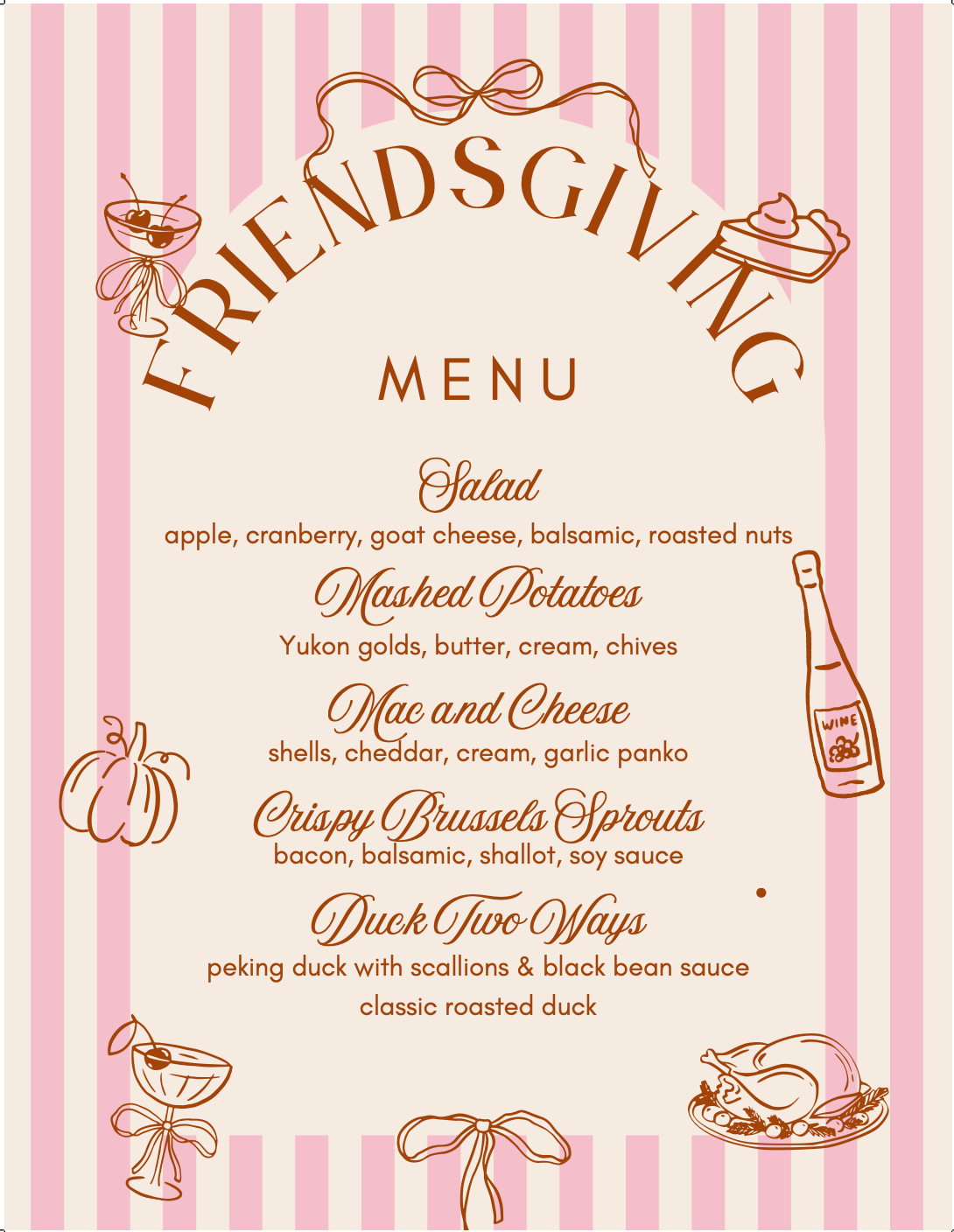 FRIENDSGIVING

MENU

Salad

apple, cranberry, goat cheese, balsamic, roasted nuts

Mashed Potatoes

Yukon golds, butter, cream, chives

Mac and Cheese

shells, cheddar, cream, garlic panko

Crispy Brussels Sprouts

bacon, balsamic, shallot, soy sauce

Duck Two Ways

peking duck with scallions & black bean sauce

classic roasted duck

WINE